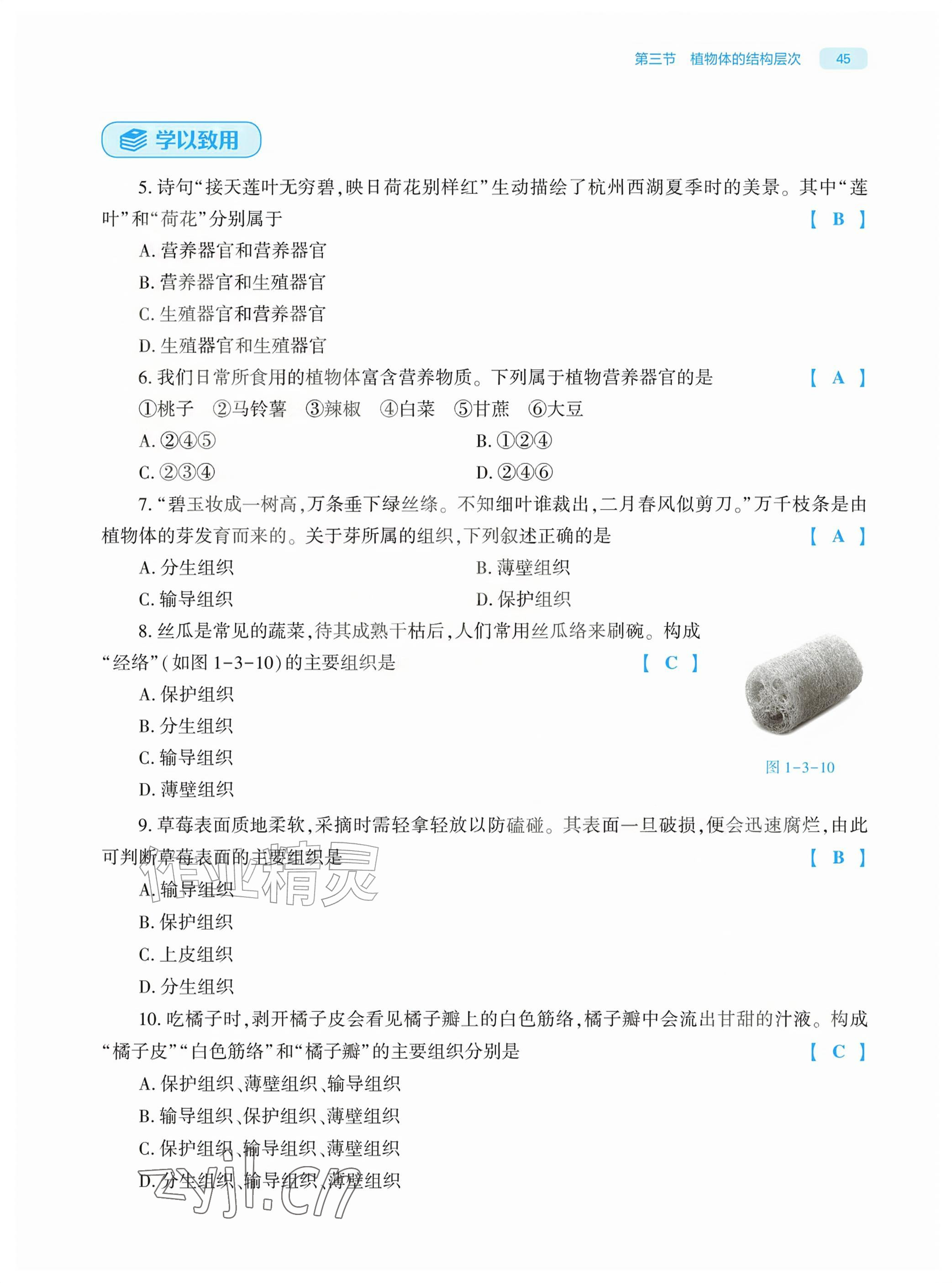 第三节 植物体的结构层次 45

学以致用

5. 诗句“接天莲叶无穷碧,映日荷花别样红”生动描绘了杭州西湖夏季时的美景。其中“莲叶”和“荷花”分别属于 【 B 】

A. 营养器官和营养器官

B. 营养器官和生殖器官

C. 生殖器官和营养器官

D. 生殖器官和生殖器官

6. 我们日常所食用的植物体富含营养物质。下列属于植物营养器官的是 【 A 】

①桃子 ②马铃薯 ③辣椒 ④白菜 ⑤甘蔗 ⑥大豆

A. ②④⑤

B. ①②④

C. ②③④

D. ②④⑥

7. “碧玉妆成一树高,万条垂下绿丝绦。不知细叶谁裁出,二月春风似剪刀。”万千枝条是由植物体的芽发育而来的。关于芽所属的组织,下列叙述正确的是 【 A 】

A. 分生组织

B. 薄壁组织

C. 输导组织

D. 保护组织

8. 丝瓜是常见的蔬菜,待其成熟干枯后,人们常用丝瓜络来刷碗。构成“经络”(如图 1-3-10)的主要组织是 【 C 】

A. 保护组织

B. 分生组织

C. 输导组织

D. 薄壁组织

图 1-3-10

9. 草莓表面质地柔软,采摘时需轻拿轻放以防磕碰。其表面一旦破损,便会迅速腐烂,由此可判断草莓表面的主要组织是 【 B 】

A. 输导组织

B. 保护组织

C. 上皮组织

D. 分生组织

10. 吃橘子时,剥开橘子皮会看见橘子瓣上的白色筋络,橘子瓣中会流出甘甜的汁液。构成“橘子皮”“白色筋络”和“橘子瓣”的主要组织分别是 【 C 】

A. 保护组织、薄壁组织、输导组织

B. 输导组织、保护组织、薄壁组织

C. 保护组织、输导组织、薄壁组织

D. 分生组织、输导组织、薄壁组织

作业精灵

zyjl.cn